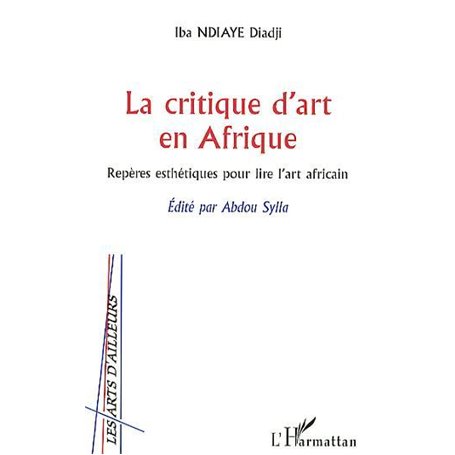 Iba NDIAYE Diadji

La critique d'art en Afrique

Repères esthétiques pour lire l'art africain

Édité par Abdou Sylla

LES ARTS D'AILLEURS

L'Harmattan